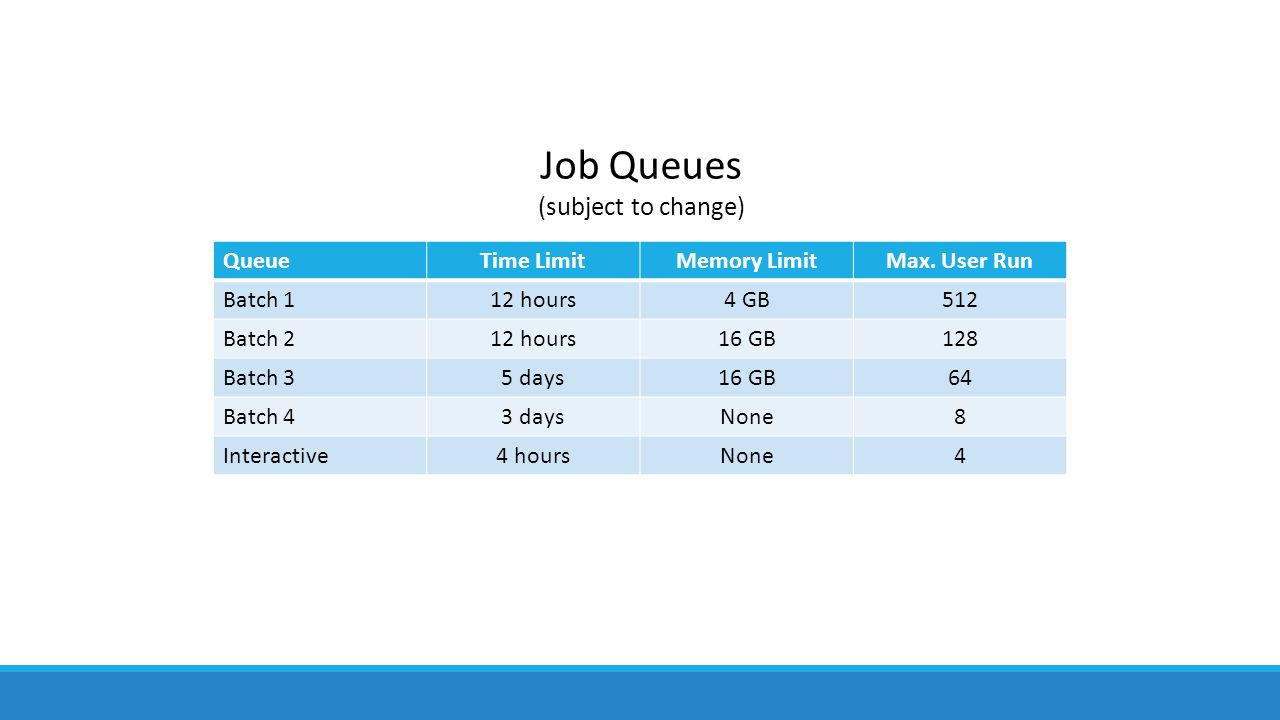 Job Queues
(subject to change)

| Queue | Time Limit | Memory Limit | Max. User Run |
|---|---|---|---|
| Batch 1 | 12 hours | 4 GB | 512 |
| Batch 2 | 12 hours | 16 GB | 128 |
| Batch 3 | 5 days | 16 GB | 64 |
| Batch 4 | 3 days | None | 8 |
| Interactive | 4 hours | None | 4 |